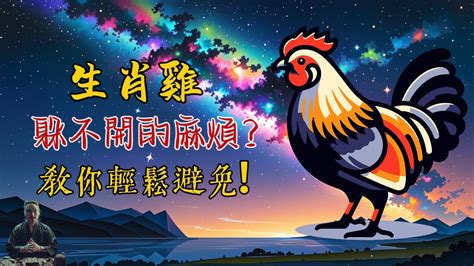 生肖雞
躲不開的麻煩?
教你輕鬆避免!